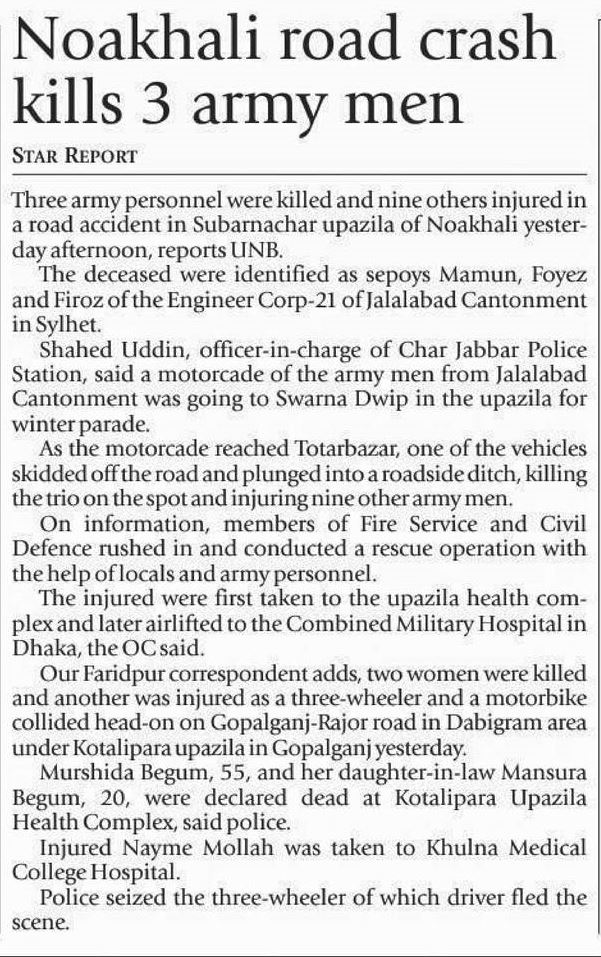 Noakhali road crash kills 3 army men

STAR REPORT

Three army personnel were killed and nine others injured in a road accident in Subarnachar upazila of Noakhali yesterday afternoon, reports UNB.

The deceased were identified as sepoys Mamun, Foyez and Firoz of the Engineer Corp-21 of Jalalabad Cantonment in Sylhet.

Shahed Uddin, officer-in-charge of Char Jabbar Police Station, said a motorcade of the army men from Jalalabad Cantonment was going to Swarna Dwip in the upazila for winter parade.

As the motorcade reached Totarbazar, one of the vehicles skidded off the road and plunged into a roadside ditch, killing the trio on the spot and injuring nine other army men.

On information, members of Fire Service and Civil Defence rushed in and conducted a rescue operation with the help of locals and army personnel.

The injured were first taken to the upazila health complex and later airlifted to the Combined Military Hospital in Dhaka, the OC said.

Our Faridpur correspondent adds, two women were killed and another was injured as a three-wheeler and a motorbike collided head-on on Gopalganj-Rajor road in Dabigram area under Kotalipara upazila in Gopalganj yesterday.

Murshida Begum, 55, and her daughter-in-law Mansura Begum, 20, were declared dead at Kotalipara Upazila Health Complex, said police.

Injured Nayme Mollah was taken to Khulna Medical College Hospital.

Police seized the three-wheeler of which driver fled the scene.